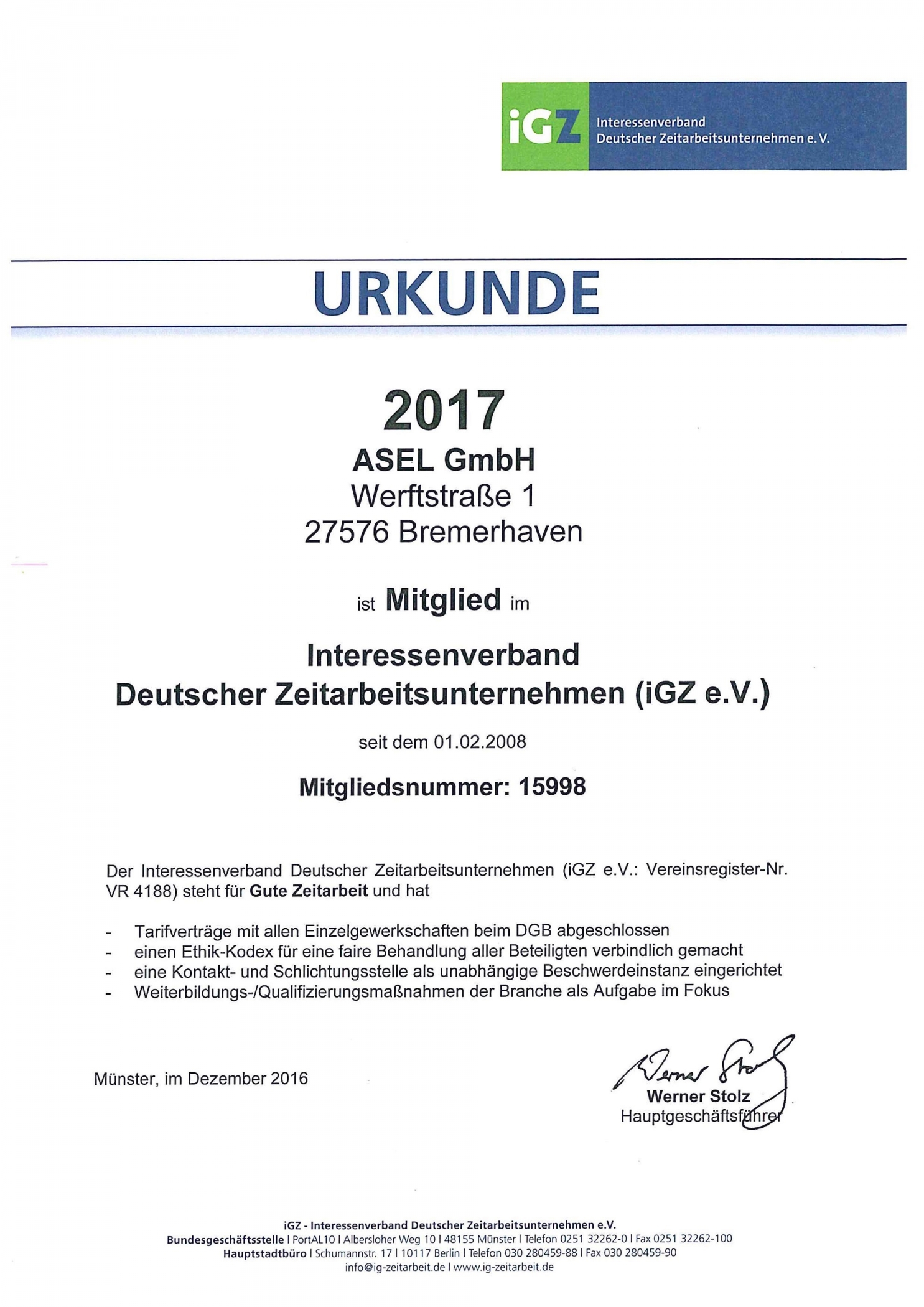 iGZ Interessenverband Deutscher Zeitarbeitsunternehmen e. V.

URKUNDE

2017

ASEL GmbH
Werftstraße 1
27576 Bremerhaven

ist Mitglied im

Interessenverband
Deutscher Zeitarbeitsunternehmen (iGZ e.V.)

seit dem 01.02.2008

Mitgliedsnummer: 15998

Der Interessenverband Deutscher Zeitarbeitsunternehmen (iGZ e.V.: Vereinsregister-Nr. VR 4188) steht für Gute Zeitarbeit und hat

- Tarifverträge mit allen Einzelgewerkschaften beim DGB abgeschlossen
- einen Ethik-Kodex für eine faire Behandlung aller Beteiligten verbindlich gemacht
- eine Kontakt- und Schlichtungsstelle als unabhängige Beschwerdeinstanz eingerichtet
- Weiterbildungs-/Qualifizierungsmaßnahmen der Branche als Aufgabe im Fokus

Münster, im Dezember 2016

Werner Stolz

Werner Stolz
Hauptgeschäftsführer

iGZ - Interessenverband Deutscher Zeitarbeitsunternehmen e.V.
Bundesgeschäftsstelle | PortAL10 | Albersloher Weg 10 | 48155 Münster | Telefon 0251 32262-0 | Fax 0251 32262-100
Hauptstadtbüro | Schumannstr. 17 | 10117 Berlin | Telefon 030 280459-88 | Fax 030 280459-90
info@ig-zeitarbeit.de | www.ig-zeitarbeit.de